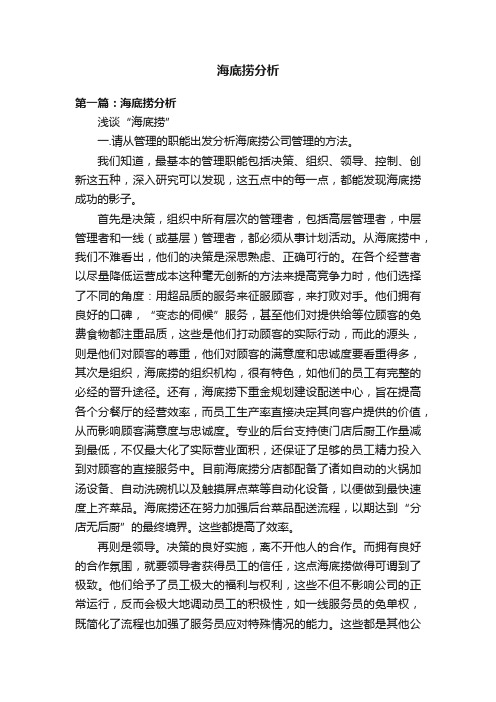 海底捞分析

第一篇：海底捞分析

浅谈“海底捞”

一.请从管理的职能出发分析海底捞公司管理的方法。

我们知道，最基本的管理职能包括决策、组织、领导、控制、创新这五种，深入研究可以发现，这五点中的每一点，都能发现海底捞成功的影子。

首先是决策，组织中所有层次的管理者，包括高层管理者，中层管理者和一线（或基层）管理者，都必须从事计划活动。从海底捞中，我们不难看出，他们的决策是深思熟虑、正确可行的。在各个经营者以尽量降低运营成本这种毫无创新的方法来提高竞争力时，他们选择了不同的角度：用超品质的服务来征服顾客，来打败对手。他们拥有良好的口碑，“变态的伺候”服务，甚至他们对提供给等位顾客的免费食物都注重品质，这些是他们打动顾客的实际行动，而此的源头，则是他们对顾客的尊重，他们对顾客的满意度和忠诚度要看重得多，其次是组织，海底捞的组织机构，很有特色，如他们的员工有完整的必经的晋升途径。还有，海底捞下重金规划建设配送中心，旨在提高各个分餐厅的经营效率，而员工生产率直接决定其向客户提供的价值，从而影响顾客满意度与忠诚度。专业的后台支持使门店后厨工作量减到最低，不仅最大化了实际营业面积，还保证了足够的员工精力投入到对顾客的直接服务中。目前海底捞分店都配备了诸如自动的火锅加汤设备、自动洗碗机以及触摸屏点菜等自动化设备，以便做到最快速度上齐菜品。海底捞还在努力加强后台菜品配送流程，以期达到“分店无后厨”的最终境界。这些都提高了效率。

再则是领导。决策的良好实施，离不开他人的合作。而拥有良好的合作氛围，就要领导者获得员工的信任，这点海底捞做得可谓到了极致。他们给予了员工极大的福利与权利，这些不但不影响公司的正常运行，反而会极大地调动员工的积极性，如一线服务员的免单权，既简化了流程也加强了服务员应对特殊情况的能力。这些都是其他公